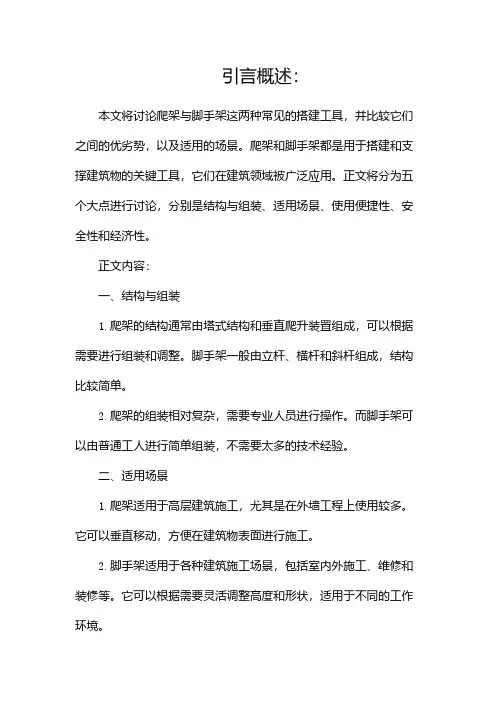 引言概述:

本文将讨论爬架与脚手架这两种常见的搭建工具，并比较它们之间的优劣势，以及适用的场景。爬架和脚手架都是用于搭建和支撑建筑物的关键工具，它们在建筑领域被广泛应用。正文将分为五个大点进行讨论，分别是结构与组装、适用场景、使用便捷性、安全性和经济性。

正文内容:

一、结构与组装

1. 爬架的结构通常由塔式结构和垂直爬升装置组成，可以根据需要进行组装和调整。脚手架一般由立杆、横杆和斜杆组成，结构比较简单。

2. 爬架的组装相对复杂，需要专业人员进行操作。而脚手架可以由普通工人进行简单组装，不需要太多的技术经验。

二、适用场景

1. 爬架适用于高层建筑施工，尤其是在外墙工程上使用较多。它可以垂直移动，方便在建筑物表面进行施工。

2. 脚手架适用于各种建筑施工场景，包括室内外施工、维修和装修等。它可以根据需要灵活调整高度和形状，适用于不同的工作环境。